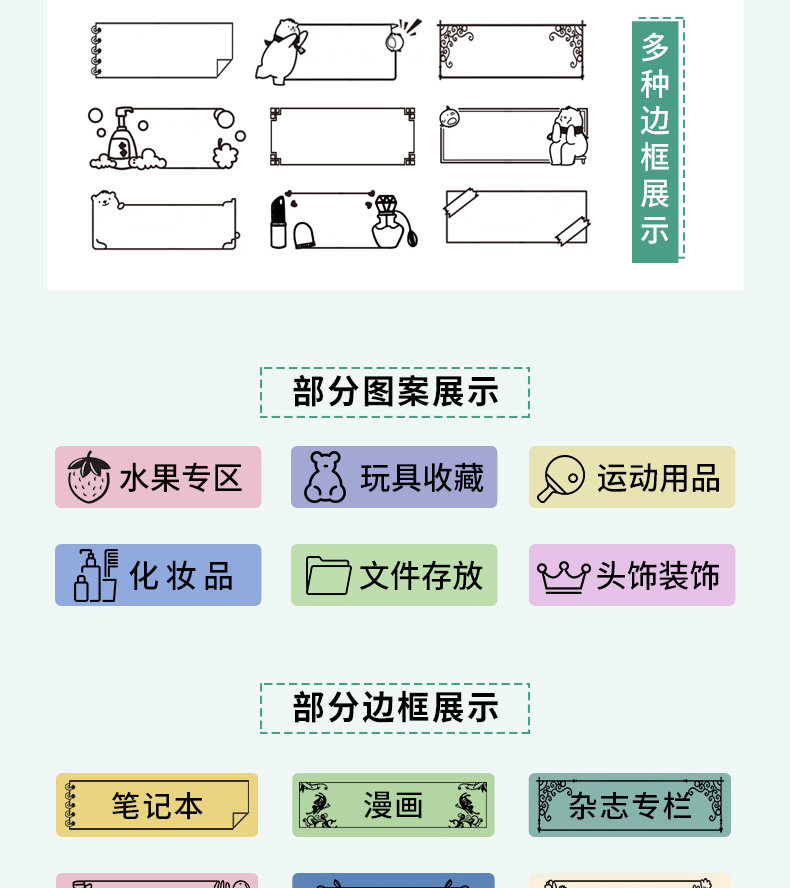 多种边框展示

部分图案展示

水果专区

玩具收藏

运动用品

化妆品

文件存放

头饰装饰

部分边框展示

笔记本

漫画

杂志专栏